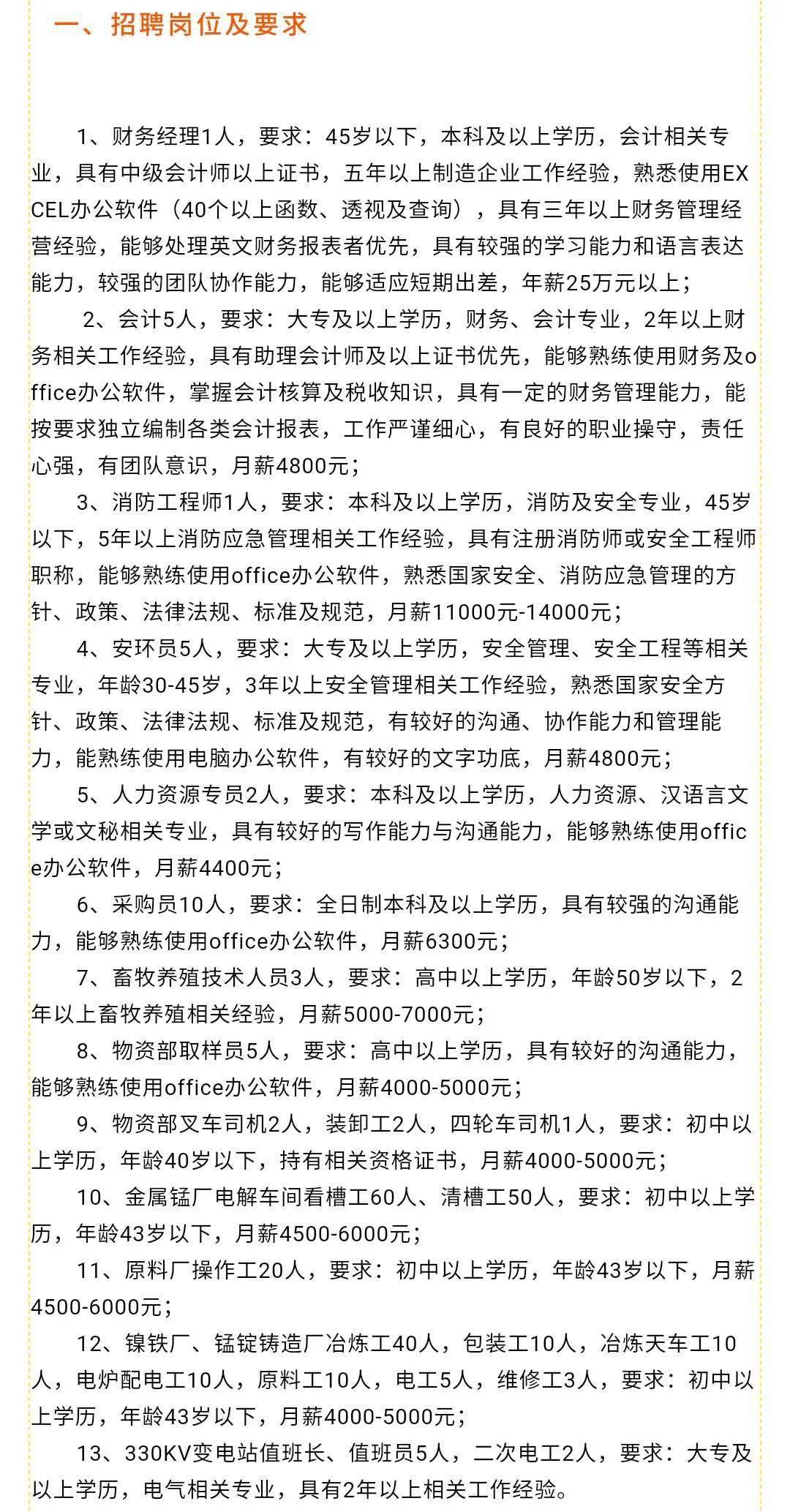 一、招聘岗位及要求

1、财务经理1人，要求：45岁以下，本科及以上学历，会计相关专业，具有中级会计师以上证书，五年以上制造企业工作经验，熟悉使用EXCEL办公软件（40个以上函数、透视及查询），具有三年以上财务管理经营经验，能够处理英文财务报表者优先，具有较强的学习能力和语言表达能力，较强的团队协作能力，能够适应短期出差，年薪25万元以上；

2、会计5人，要求：大专及以上学历，财务、会计专业，2年以上财务相关工作经验，具有助理会计师及以上证书优先，能够熟练使用财务及office办公软件，掌握会计核算及税收知识，具有一定的财务管理能力，能按要求独立编制各类会计报表，工作严谨细心，有良好的职业操守，责任心强，有团队意识，月薪4800元；

3、消防工程师1人，要求：本科及以上学历，消防及安全专业，45岁以下，5年以上消防应急管理相关工作经验，具有注册消防师或安全工程师职称，能够熟练使用office办公软件，熟悉国家安全、消防应急管理的方针、政策、法律法规、标准及规范，月薪11000元-14000元；

4、安环员5人，要求：大专及以上学历，安全管理、安全工程等相关专业，年龄30-45岁，3年以上安全管理相关工作经验，熟悉国家安全方针、政策、法律法规、标准及规范，有较好的沟通、协作能力和管理能力，能熟练使用电脑办公软件，有较好的文字功底，月薪4800元；

5、人力资源专员2人，要求：本科及以上学历，人力资源、汉语言文学或文秘相关专业，具有较好的写作能力与沟通能力，能够熟练使用office办公软件，月薪4400元；

6、采购员10人，要求：全日制本科及以上学历，具有较强的沟通能力，能够熟练使用office办公软件，月薪6300元；

7、畜牧养殖技术人员3人，要求：高中以上学历，年龄50岁以下，2年以上畜牧养殖相关经验，月薪5000-7000元；

8、物资部取样员5人，要求：高中以上学历，具有较好的沟通能力，能够熟练使用office办公软件，月薪4000-5000元；

9、物资部叉车司机2人，装卸工2人，四轮车司机1人，要求：初中以上学历，年龄40岁以下，持有相关资格证书，月薪4000-5000元；

10、金属锰厂电解车间看槽工60人、清槽工50人，要求：初中以上学历，年龄43岁以下，月薪4500-6000元；

11、原料厂操作工20人，要求：初中以上学历，年龄43岁以下，月薪4500-6000元；

12、镍铁厂、锰锭铸造厂冶炼工40人，包装工10人，冶炼天车工10人，电炉配电工10人，原料工10人，电工5人，维修工3人，要求：初中以上学历，年龄43岁以下，月薪4000-5000元；

13、330KV变电站值班长、值班员5人，二次电工2人，要求：大专及以上学历，电气相关专业，具有2年以上相关工作经验。